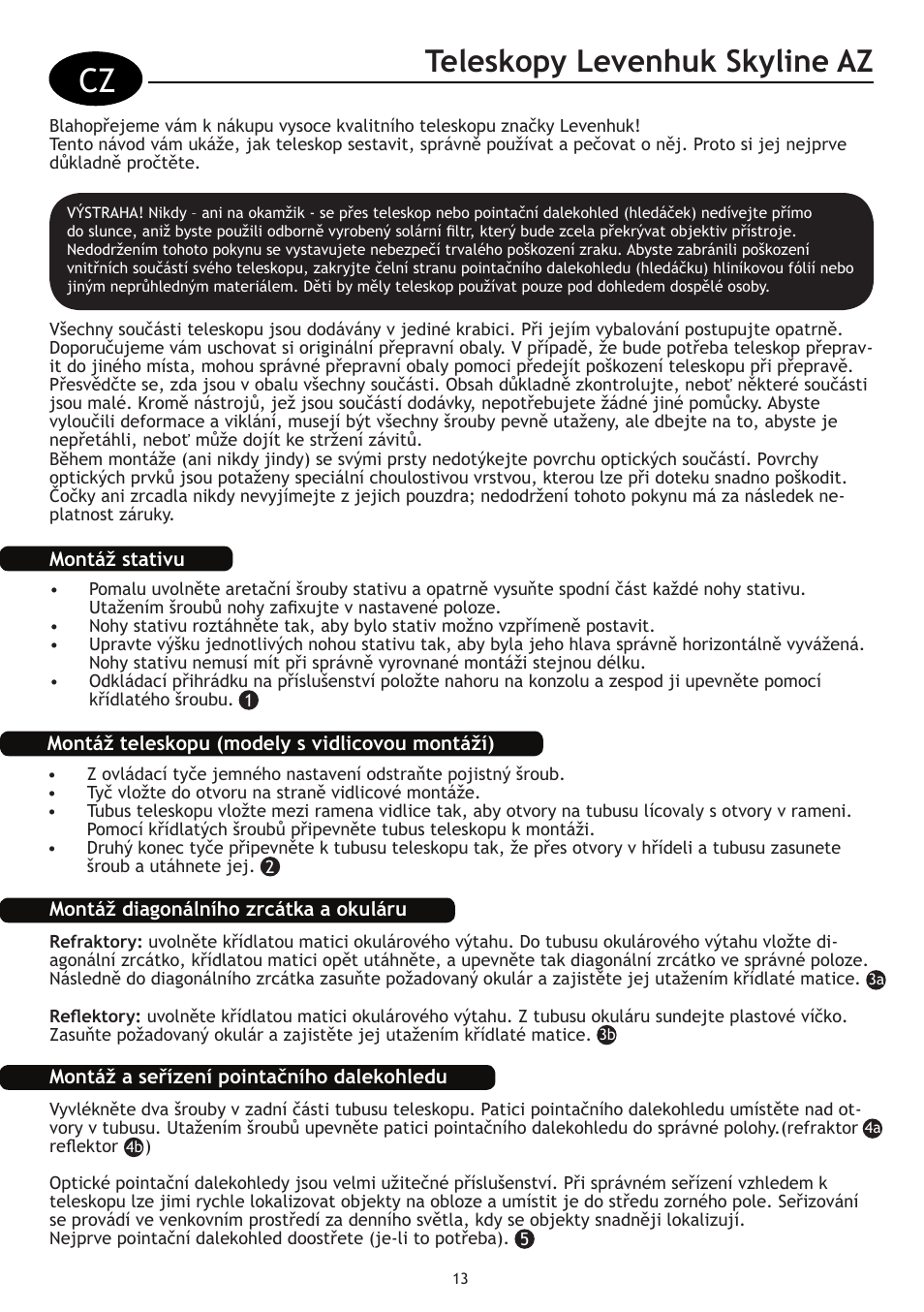 CZ

Teleskopy Levenhuk Skyline AZ

Blahopřejeme vám k nákupu vysoce kvalitního teleskopu značky Levenhuk!
Tento návod vám ukáže, jak teleskop sestavit, správně používat a pečovat o něj. Proto si jej nejprve důkladně pročtěte.

VÝSTRAHA! Nikdy – ani na okamžik - se přes teleskop nebo pointační dalekohled (hledáček) nedívejte přímo do slunce, aniž byste použili odborně vyrobený solární filtr, který bude zcela překrývat objektiv přístroje. Nedodržením tohoto pokynu se vystavujete nebezpečí trvalého poškození zraku. Abyste zabránili poškození vnitřních součástí svého teleskopu, zakryjte čelní stranu pointačního dalekohledu (hledáčku) hliníkovou fólií nebo jiným neprůhledným materiálem. Děti by měly teleskop používat pouze pod dohledem dospělé osoby.

Všechny součásti teleskopu jsou dodávány v jediné krabici. Při jejím vybalování postupujte opatrně. Doporučujeme vám uschovat si originální přepravní obaly. V případě, že bude potřeba teleskop přepravit do jiného místa, mohou správné přepravní obaly pomoci předejít poškození teleskopu při přepravě. Přesvědčte se, zda jsou v obalu všechny součásti. Obsah důkladně zkontrolujte, neboť některé součásti jsou malé. Kromě nástrojů, jež jsou součástí dodávky, nepotřebujete žádné jiné pomůcky. Abyste vyloučili deformace a viklání, musejí být všechny šrouby pevně utaženy, ale dbejte na to, abyste je nepřetáhli, neboť může dojít ke stržení závitů.
Během montáže (ani nikdy jindy) se svými prsty nedotýkejte povrchu optických součástí. Povrchy optických prvků jsou potaženy speciální choulostivou vrstvou, kterou lze při doteku snadno poškodit. Čočky ani zrcadla nikdy nevyjímejte z jejich pouzdra; nedodržení tohoto pokynu má za následek neplatnost záruky.

Montáž stativu

• Pomalu uvolněte aretační šrouby stativu a opatrně vysuňte spodní část každé nohy stativu. Utažením šroubů nohy zafixujte v nastavené poloze.
• Nohy stativu roztáhněte tak, aby bylo stativ možno vzpřímeně postavit.
• Upravte výšku jednotlivých nohou stativu tak, aby byla jeho hlava správně horizontálně vyvážená. Nohy stativu nemusí mít při správně vyrovnané montáži stejnou délku.
• Odkládací přihrádku na příslušenství položte nahoru na konzolu a zespod ji upevněte pomocí křídlatého šroubu. 1

Montáž teleskopu (modely s vidlicovou montáží)

• Z ovládací tyče jemného nastavení odstraňte pojistný šroub.
• Tyč vložte do otvoru na straně vidlicové montáže.
• Tubus teleskopu vložte mezi ramena vidlice tak, aby otvory na tubusu lícovaly s otvory v rameni. Pomocí křídlatých šroubů připevněte tubus teleskopu k montáži.
• Druhý konec tyče připevněte k tubusu teleskopu tak, že přes otvory v hřídeli a tubusu zasunete šroub a utáhnete jej. 2

Montáž diagonálního zrcátka a okuláru

Refraktory: uvolněte křídlatou matici okulárového výtahu. Do tubusu okulárového výtahu vložte diagonální zrcátko, křídlatou matici opět utáhněte, a upevněte tak diagonální zrcátko ve správné poloze. Následně do diagonálního zrcátka zasuňte požadovaný okulár a zajistěte jej utažením křídlaté matice. 3a

Reflektory: uvolněte křídlatou matici okulárového výtahu. Z tubusu okuláru sundejte plastové víčko. Zasuňte požadovaný okulár a zajistěte jej utažením křídlaté matice. 3b

Montáž a seřízení pointačního dalekohledu

Vyvlékněte dva šrouby v zadní části tubusu teleskopu. Patici pointačního dalekohledu umístěte nad otvory v tubusu. Utažením šroubů upevněte patici pointačního dalekohledu do správné polohy.(refraktor 4a reflektor 4b)

Optické pointační dalekohledy jsou velmi užitečné příslušenství. Při správném seřízení vzhledem k teleskopu lze jimi rychle lokalizovat objekty na obloze a umístit je do středu zorného pole. Seřizování se provádí ve venkovním prostředí za denního světla, kdy se objekty snadněji lokalizují.
Nejprve pointační dalekohled doostřete (je-li to potřeba). 5

13